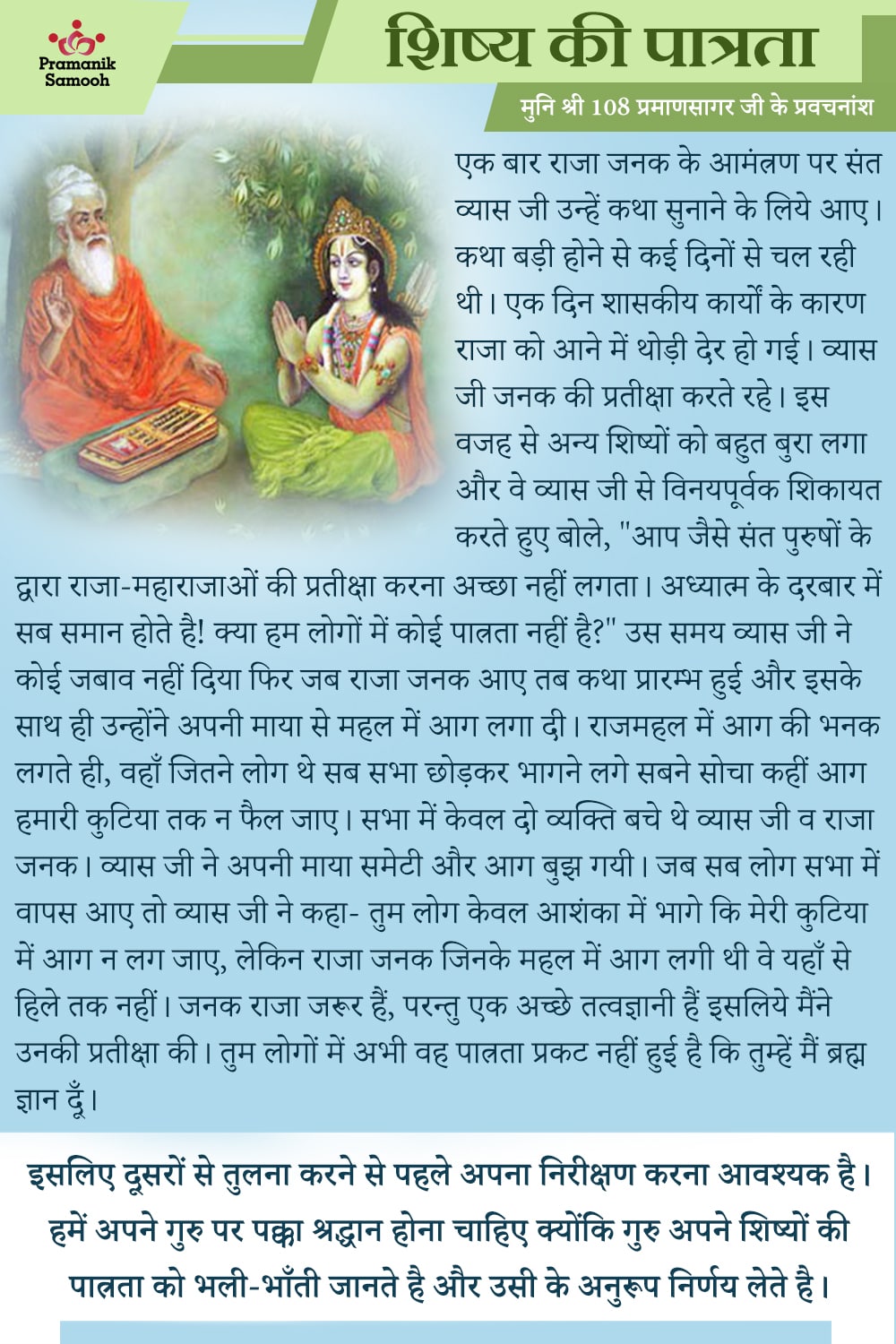 Pramanik Samooh

शिष्य की पात्रता

मुनि श्री 108 प्रमाणसागर जी के प्रवचनांश

एक बार राजा जनक के आमंत्रण पर संत व्यास जी उन्हें कथा सुनाने के लिये आए। कथा बड़ी होने से कई दिनों से चल रही थी। एक दिन शासकीय कार्यों के कारण राजा को आने में थोड़ी देर हो गई। व्यास जी जनक की प्रतीक्षा करते रहे। इस वजह से अन्य शिष्यों को बहुत बुरा लगा और वे व्यास जी से विनयपूर्वक शिकायत करते हुए बोले, "आप जैसे संत पुरुषों के द्वारा राजा-महाराजाओं की प्रतीक्षा करना अच्छा नहीं लगता। अध्यात्म के दरबार में सब समान होते है! क्या हम लोगों में कोई पात्रता नहीं है?" उस समय व्यास जी ने कोई जबाव नहीं दिया फिर जब राजा जनक आए तब कथा प्रारम्भ हुई और इसके साथ ही उन्होंने अपनी माया से महल में आग लगा दी। राजमहल में आग की भनक लगते ही, वहाँ जितने लोग थे सब सभा छोड़कर भागने लगे सबने सोचा कहीं आग हमारी कुटिया तक न फैल जाए। सभा में केवल दो व्यक्ति बचे थे व्यास जी व राजा जनक। व्यास जी ने अपनी माया समेटी और आग बुझ गयी। जब सब लोग सभा में वापस आए तो व्यास जी ने कहा- तुम लोग केवल आशंका में भागे कि मेरी कुटिया में आग न लग जाए, लेकिन राजा जनक जिनके महल में आग लगी थी वे यहाँ से हिले तक नहीं। जनक राजा जरूर हैं, परन्तु एक अच्छे तत्वज्ञानी हैं इसलिये मैंने उनकी प्रतीक्षा की। तुम लोगों में अभी वह पात्रता प्रकट नहीं हुई है कि तुम्हें मैं ब्रह्म ज्ञान दूँ।

इसलिए दूसरों से तुलना करने से पहले अपना निरीक्षण करना आवश्यक है। हमें अपने गुरु पर पक्का श्रद्धान होना चाहिए क्योंकि गुरु अपने शिष्यों की पात्रता को भली-भाँती जानते है और उसी के अनुरूप निर्णय लेते है।